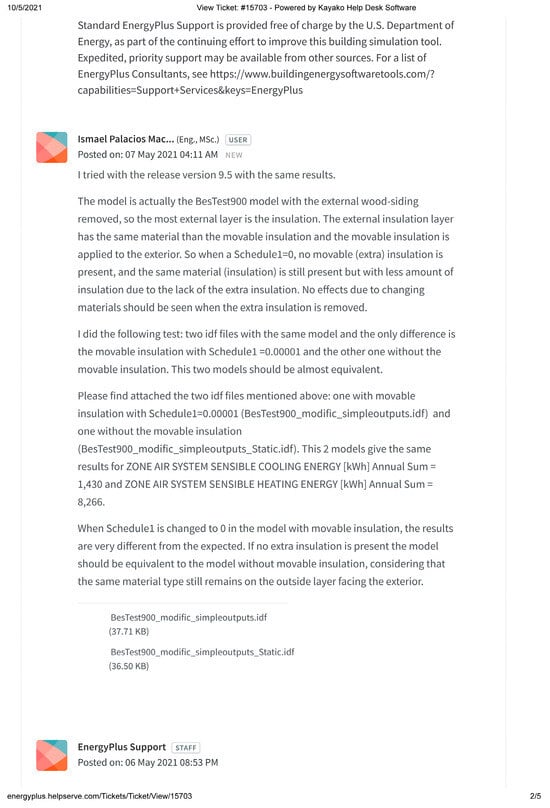 10/5/2021 View Ticket: #15703 - Powered by Kayako Help Desk Software

Standard EnergyPlus Support is provided free of charge by the U.S. Department of Energy, as part of the continuing effort to improve this building simulation tool. Expedited, priority support may be available from other sources. For a list of EnergyPlus Consultants, see https://www.buildingenergysoftwaretools.com/?capabilities=Support+Services&keys=EnergyPlus

Ismael Palacios Mac... (Eng., MSc.) USER
Posted on: 07 May 2021 04:11 AM NEW

I tried with the release version 9.5 with the same results.

The model is actually the BesTest900 model with the external wood-siding removed, so the most external layer is the insulation. The external insulation layer has the same material than the movable insulation and the movable insulation is applied to the exterior. So when a Schedule1=0, no movable (extra) insulation is present, and the same material (insulation) is still present but with less amount of insulation due to the lack of the extra insulation. No effects due to changing materials should be seen when the extra insulation is removed.

I did the following test: two idf files with the same model and the only difference is the movable insulation with Schedule1 =0.00001 and the other one without the movable insulation. This two models should be almost equivalent.

Please find attached the two idf files mentioned above: one with movable insulation with Schedule1=0.00001 (BesTest900_modific_simpleoutputs.idf) and one without the movable insulation (BesTest900_modific_simpleoutputs_Static.idf). This 2 models give the same results for ZONE AIR SYSTEM SENSIBLE COOLING ENERGY [kWh] Annual Sum = 1,430 and ZONE AIR SYSTEM SENSIBLE HEATING ENERGY [kWh] Annual Sum = 8,266.

When Schedule1 is changed to 0 in the model with movable insulation, the results are very different from the expected. If no extra insulation is present the model should be equivalent to the model without movable insulation, considering that the same material type still remains on the outside layer facing the exterior.

BesTest900_modific_simpleoutputs.idf
(37.71 KB)

BesTest900_modific_simpleoutputs_Static.idf
(36.50 KB)

EnergyPlus Support STAFF
Posted on: 06 May 2021 08:53 PM

energyplus.helpserve.com/Tickets/Ticket/View/15703 2/5